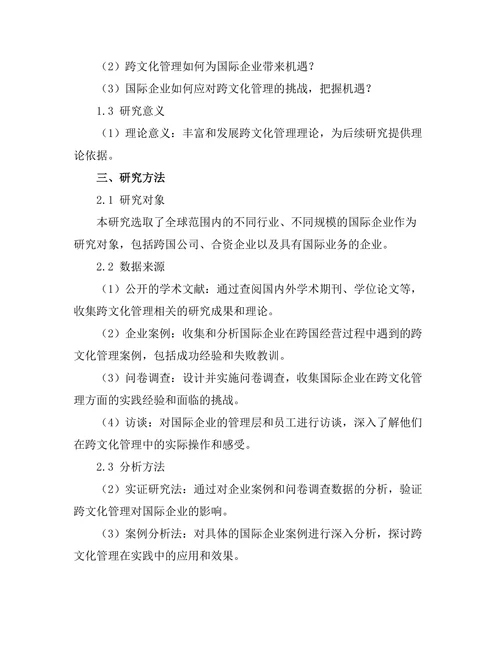 （2）跨文化管理如何为国际企业带来机遇？

（3）国际企业如何应对跨文化管理的挑战，把握机遇？

1.3 研究意义

（1）理论意义：丰富和发展跨文化管理理论，为后续研究提供理论依据。

三、研究方法

2.1 研究对象

本研究选取了全球范围内的不同行业、不同规模的国际企业作为研究对象，包括跨国公司、合资企业以及具有国际业务的企业。

2.2 数据来源

（1）公开的学术文献：通过查阅国内外学术期刊、学位论文等，收集跨文化管理相关的研究成果和理论。

（2）企业案例：收集和分析国际企业在跨国经营过程中遇到的跨文化管理案例，包括成功经验和失败教训。

（3）问卷调查：设计并实施问卷调查，收集国际企业在跨文化管理方面的实践经验和面临的挑战。

（4）访谈：对国际企业的管理层和员工进行访谈，深入了解他们在跨文化管理中的实际操作和感受。

2.3 分析方法

（2）实证研究法：通过对企业案例和问卷调查数据的分析，验证跨文化管理对国际企业的影响。

（3）案例分析法：对具体的国际企业案例进行深入分析，探讨跨文化管理在实践中的应用和效果。